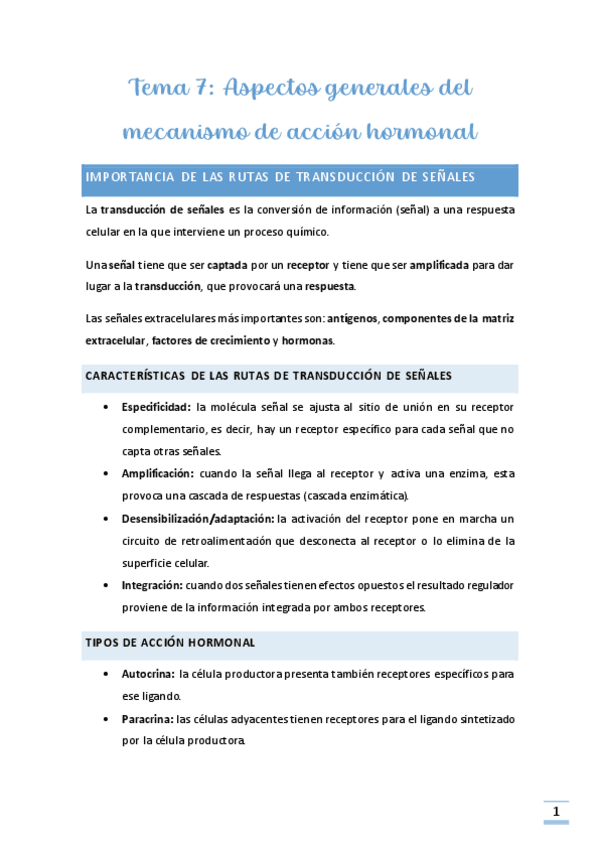 Tema 7: Aspectos generales del mecanismo de acción hormonal

IMPORTANCIA DE LAS RUTAS DE TRANSDUCCIÓN DE SEÑALES

La transducción de señales es la conversión de información (señal) a una respuesta celular en la que interviene un proceso químico.

Una señal tiene que ser captada por un receptor y tiene que ser amplificada para dar lugar a la transducción, que provocará una respuesta.

Las señales extracelulares más importantes son: antígenos, componentes de la matriz extracelular, factores de crecimiento y hormonas.

CARACTERÍSTICAS DE LAS RUTAS DE TRANSDUCCIÓN DE SEÑALES

• Especificidad: la molécula señal se ajusta al sitio de unión en su receptor complementario, es decir, hay un receptor específico para cada señal que no capta otras señales.
• Amplificación: cuando la señal llega al receptor y activa una enzima, esta provoca una cascada de respuestas (cascada enzimática).
• Desensibilización/adaptación: la activación del receptor pone en marcha un circuito de retroalimentación que desconecta al receptor o lo elimina de la superficie celular.
• Integración: cuando dos señales tienen efectos opuestos el resultado regulador proviene de la información integrada por ambos receptores.

TIPOS DE ACCIÓN HORMONAL

• Autocrina: la célula productora presenta también receptores específicos para ese ligando.
• Paracrina: las células adyacentes tienen receptores para el ligando sintetizado por la célula productora.

1